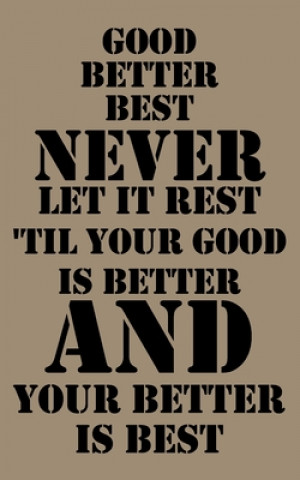 GOOD
BETTER
BEST
NEVER
LET IT REST
'TIL YOUR GOOD
IS BETTER
AND
YOUR BETTER
IS BEST